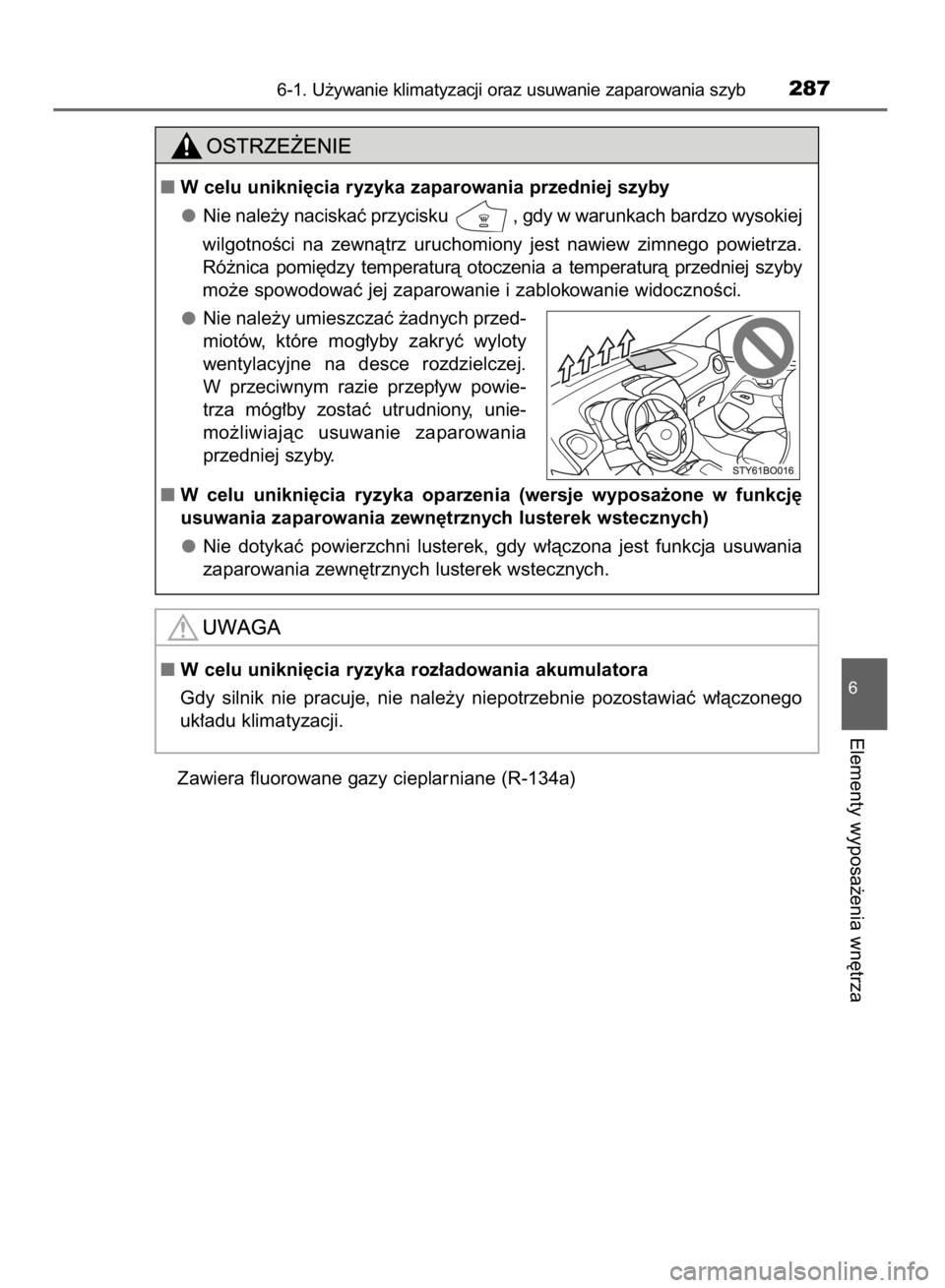 6-1. Używanie klimatyzacji oraz usuwanie zaparowania szyb 287

OSTRZEŻENIE

■ W celu uniknięcia ryzyka zaparowania przedniej szyby

● Nie należy naciskać przycisku , gdy w warunkach bardzo wysokiej wilgotności na zewnątrz uruchomiony jest nawiew zimnego powietrza. Różnica pomiędzy temperaturą otoczenia a temperaturą przedniej szyby może spowodować jej zaparowanie i zablokowanie widoczności.

● Nie należy umieszczać żadnych przedmiotów, które mogłyby zakryć wyloty wentylacyjne na desce rozdzielczej. W przeciwnym razie przepływ powietrza mógłby zostać utrudniony, uniemożliwiając usuwanie zaparowania przedniej szyby.

STY61BO016

■ W celu uniknięcia ryzyka oparzenia (wersje wyposażone w funkcję usuwania zaparowania zewnętrznych lusterek wstecznych)

● Nie dotykać powierzchni lusterek, gdy włączona jest funkcja usuwania zaparowania zewnętrznych lusterek wstecznych.

UWAGA

■ W celu uniknięcia ryzyka rozładowania akumulatora

Gdy silnik nie pracuje, nie należy niepotrzebnie pozostawiać włączonego układu klimatyzacji.

Zawiera fluorowane gazy cieplarniane (R-134a)

6

Elementy wyposażenia wnętrza

carmanualsonline.info